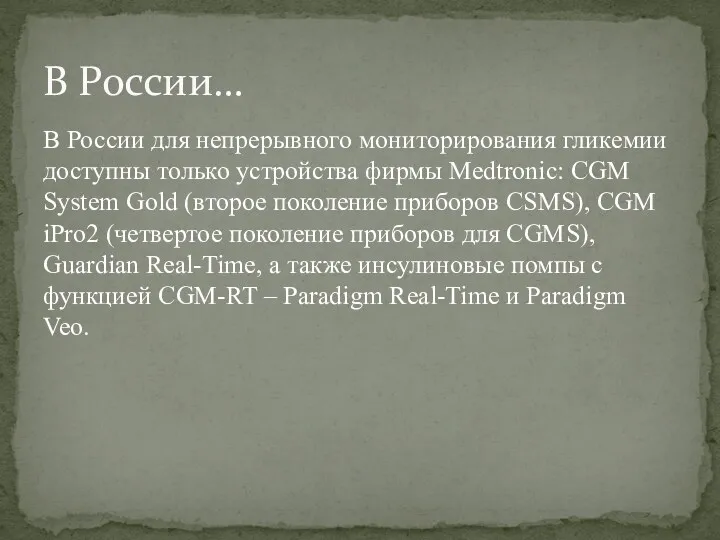 В России…

В России для непрерывного мониторирования гликемии доступны только устройства фирмы Medtronic: CGM System Gold (второе поколение приборов CSMS), CGM iPro2 (четвертое поколение приборов для CGMS), Guardian Real-Time, а также инсулиновые помпы с функцией CGM-RT – Paradigm Real-Time и Paradigm Veo.